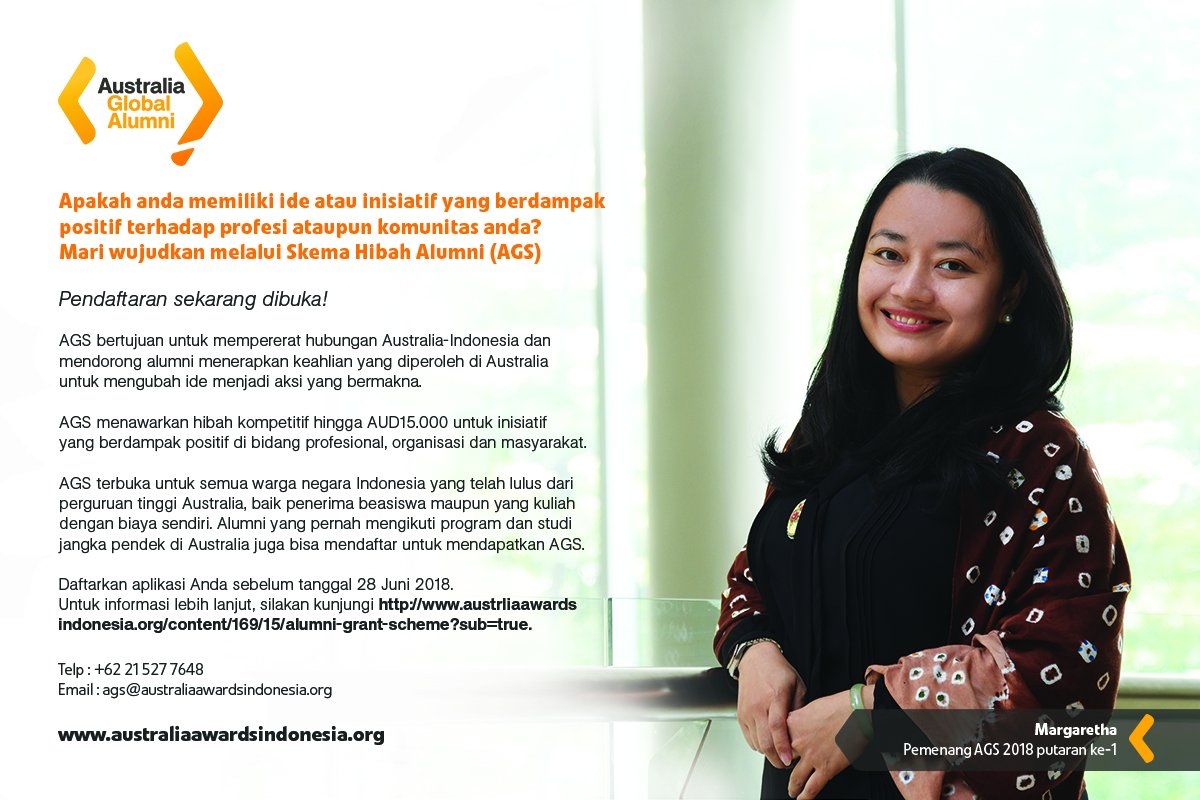 Australia Global Alumni

Apakah anda memiliki ide atau inisiatif yang berdampak positif terhadap profesi ataupun komunitas anda? Mari wujudkan melalui Skema Hibah Alumni (AGS)

Pendaftaran sekarang dibuka!

AGS bertujuan untuk mempererat hubungan Australia-Indonesia dan mendorong alumni menerapkan keahlian yang diperoleh di Australia untuk mengubah ide menjadi aksi yang bermakna.

AGS menawarkan hibah kompetitif hingga AUD15.000 untuk inisiatif yang berdampak positif di bidang profesional, organisasi dan masyarakat.

AGS terbuka untuk semua warga negara Indonesia yang telah lulus dari perguruan tinggi Australia, baik penerima beasiswa maupun yang kuliah dengan biaya sendiri. Alumni yang pernah mengikuti program dan studi jangka pendek di Australia juga bisa mendaftar untuk mendapatkan AGS.

Daftarkan aplikasi Anda sebelum tanggal 28 Juni 2018.
Untuk informasi lebih lanjut, silakan kunjungi http://www.austrliaawardsindonesia.org/content/169/15/alumni-grant-scheme?sub=true.

Telp : +62 21 527 7648
Email : ags@australiaawardsindonesia.org

www.australiaawardsindonesia.org

Margaretha
Pemenang AGS 2018 putaran ke-1